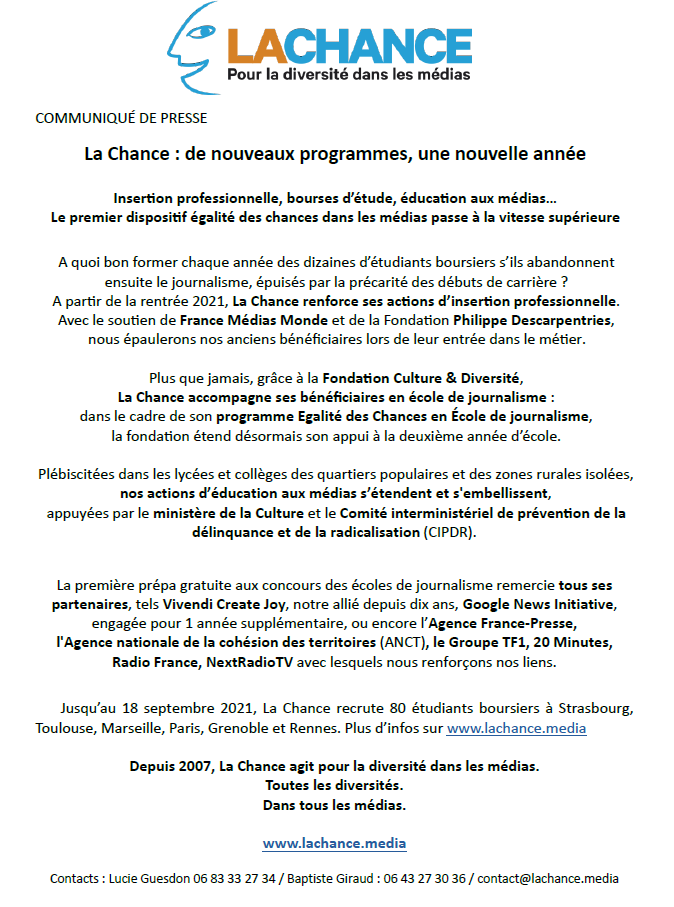 LACHANCE
Pour la diversité dans les médias

COMMUNIQUÉ DE PRESSE

La Chance : de nouveaux programmes, une nouvelle année

Insertion professionnelle, bourses d'étude, éducation aux médias…
Le premier dispositif égalité des chances dans les médias passe à la vitesse supérieure

A quoi bon former chaque année des dizaines d'étudiants boursiers s'ils abandonnent ensuite le journalisme, épuisés par la précarité des débuts de carrière ?
A partir de la rentrée 2021, La Chance renforce ses actions d'insertion professionnelle.
Avec le soutien de France Médias Monde et de la Fondation Philippe Descarpentries, nous épaulerons nos anciens bénéficiaires lors de leur entrée dans le métier.

Plus que jamais, grâce à la Fondation Culture & Diversité,
La Chance accompagne ses bénéficiaires en école de journalisme :
dans le cadre de son programme Egalité des Chances en École de journalisme,
la fondation étend désormais son appui à la deuxième année d'école.

Plébiscitées dans les lycées et collèges des quartiers populaires et des zones rurales isolées,
nos actions d'éducation aux médias s'étendent et s'embellissent,
appuyées par le ministère de la Culture et le Comité interministériel de prévention de la délinquance et de la radicalisation (CIPDR).

La première prépa gratuite aux concours des écoles de journalisme remercie tous ses partenaires, tels Vivendi Create Joy, notre allié depuis dix ans, Google News Initiative, engagée pour 1 année supplémentaire, ou encore l'Agence France-Presse, l'Agence nationale de la cohésion des territoires (ANCT), le Groupe TF1, 20 Minutes, Radio France, NextRadioTV avec lesquels nous renforçons nos liens.

Jusqu'au 18 septembre 2021, La Chance recrute 80 étudiants boursiers à Strasbourg, Toulouse, Marseille, Paris, Grenoble et Rennes. Plus d'infos sur www.lachance.media

Depuis 2007, La Chance agit pour la diversité dans les médias.
Toutes les diversités.
Dans tous les médias.

www.lachance.media

Contacts : Lucie Guesdon 06 83 33 27 34 / Baptiste Giraud : 06 43 27 30 36 / contact@lachance.media